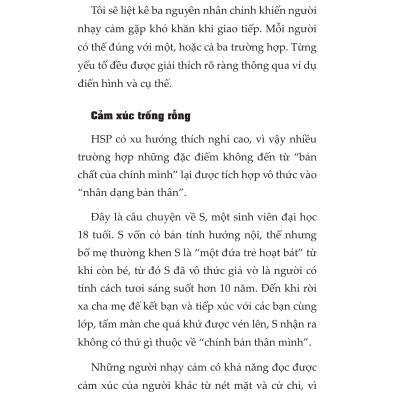 Tôi sẽ liệt kê ba nguyên nhân chính khiến người nhạy cảm gặp khó khăn khi giao tiếp. Mỗi người có thể đúng với một, hoặc cả ba trường hợp. Từng yếu tố đều được giải thích rõ ràng thông qua ví dụ điển hình và cụ thể.

Cảm xúc trống rỗng

HSP có xu hướng thích nghi cao, vì vậy nhiều trường hợp những đặc điểm không đến từ "bản chất của chính mình" lại được tích hợp vô thức vào "nhân dạng bản thân".

Đây là câu chuyện về S, một sinh viên đại học 18 tuổi. S vốn có bản tính hướng nội, thế nhưng bố mẹ thường khen S là "một đứa trẻ hoạt bát" từ khi còn bé, từ đó S đã vô thức giả vờ là người có tính cách tươi sáng suốt hơn 10 năm. Đến khi rời xa cha mẹ để kết bạn và tiếp xúc với các bạn cùng lớp, tấm màn che quá khứ được vén lên, S nhận ra không có thứ gì thuộc về "chính bản thân mình".

Những người nhạy cảm có khả năng đọc được cảm xúc của người khác từ nét mặt và cử chỉ, vì